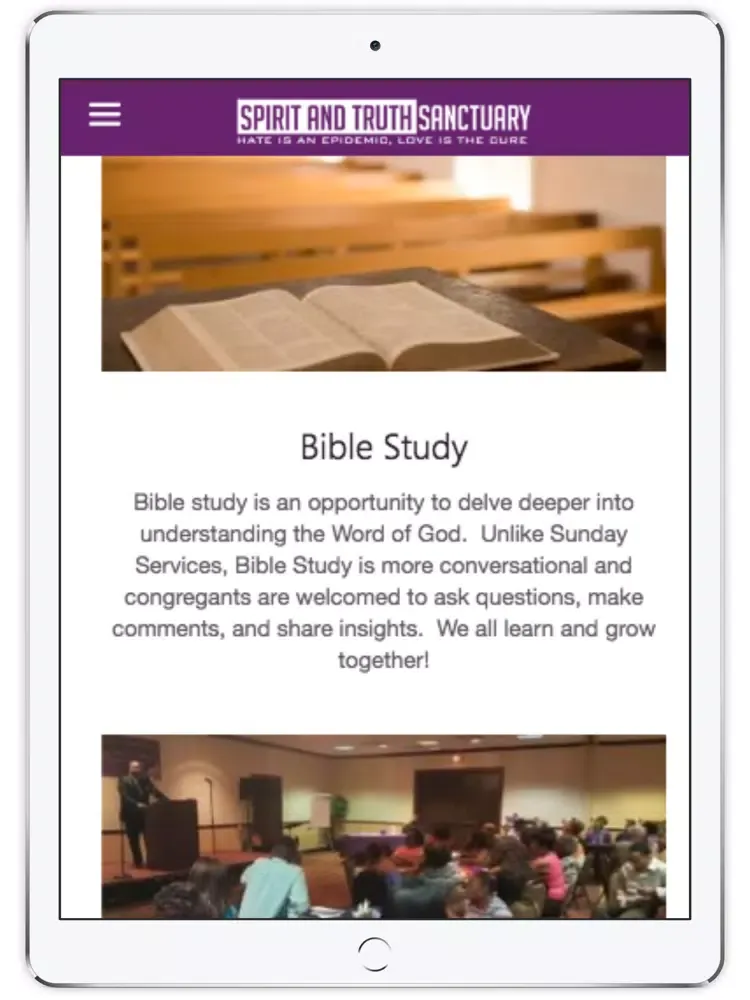 SPIRIT AND TRUTH SANCTUARY
HATE IS AN EPIDEMIC, LOVE IS THE CURE

Bible Study

Bible study is an opportunity to delve deeper into understanding the Word of God. Unlike Sunday Services, Bible Study is more conversational and congregants are welcomed to ask questions, make comments, and share insights. We all learn and grow together!